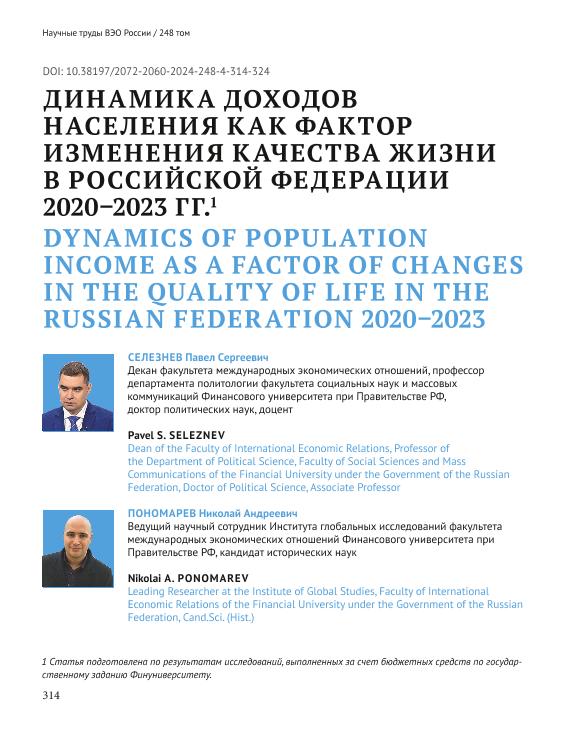 Научные труды ВЭО России / 248 том

DOI: 10.38197/2072-2060-2024-248-4-314-324

ДИНАМИКА ДОХОДОВ НАСЕЛЕНИЯ КАК ФАКТОР ИЗМЕНЕНИЯ КАЧЕСТВА ЖИЗНИ В РОССИЙСКОЙ ФЕДЕРАЦИИ 2020–2023 ГГ.$^1$

DYNAMICS OF POPULATION INCOME AS A FACTOR OF CHANGES IN THE QUALITY OF LIFE IN THE RUSSIAN FEDERATION 2020–2023

СЕЛЕЗНЕВ Павел Сергеевич
Декан факультета международных экономических отношений, профессор департамента политологии факультета социальных наук и массовых коммуникаций Финансового университета при Правительстве РФ, доктор политических наук, доцент

Pavel S. SELEZNEV
Dean of the Faculty of International Economic Relations, Professor of the Department of Political Science, Faculty of Social Sciences and Mass Communications of the Financial University under the Government of the Russian Federation, Doctor of Political Science, Associate Professor

ПОНОМАРЕВ Николай Андреевич
Ведущий научный сотрудник Института глобальных исследований факультета международных экономических отношений Финансового университета при Правительстве РФ, кандидат исторических наук

Nikolai A. PONOMAREV
Leading Researcher at the Institute of Global Studies, Faculty of International Economic Relations of the Financial University under the Government of the Russian Federation, Cand.Sci. (Hist.)

1 Статья подготовлена по результатам исследований, выполненных за счет бюджетных средств по государственному заданию Финуниверситету.

314